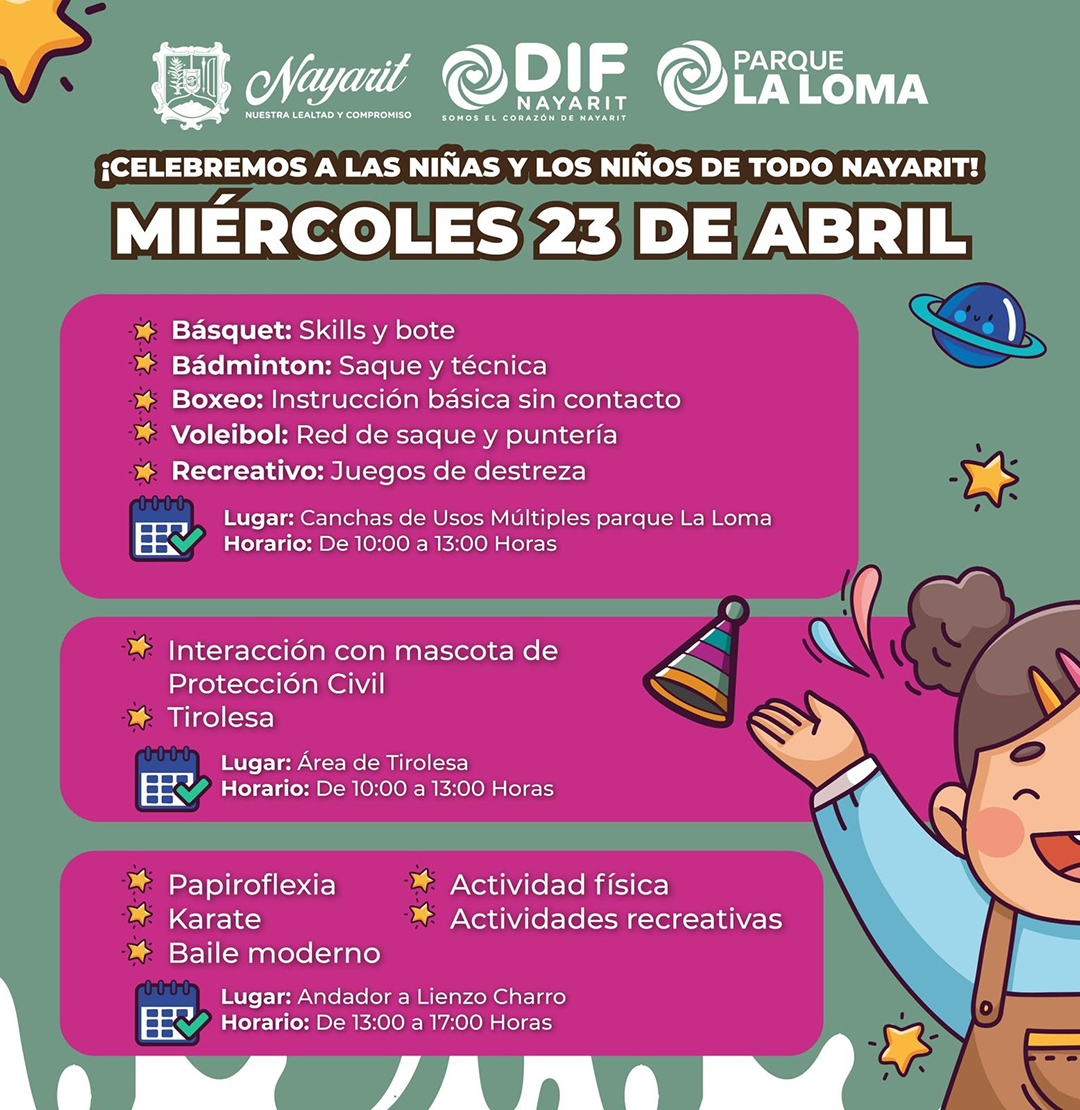 Nayarit
NUESTRA LEALTAD Y COMPROMISO

DIF NAYARIT
SOMOS EL CORAZÓN DE NAYARIT

PARQUE LA LOMA

¡CELEBREMOS A LAS NIÑAS Y LOS NIÑOS DE TODO NAYARIT!

MIÉRCOLES 23 DE ABRIL

Básquet: Skills y bote
Bádminton: Saque y técnica
Boxeo: Instrucción básica sin contacto
Voleibol: Red de saque y puntería
Recreativo: Juegos de destreza

Lugar: Canchas de Usos Múltiples parque La Loma
Horario: De 10:00 a 13:00 Horas

Interacción con mascota de Protección Civil
Tirolesa

Lugar: Área de Tirolesa
Horario: De 10:00 a 13:00 Horas

Papiroflexia
Karate
Baile moderno

Actividad física
Actividades recreativas

Lugar: Andador a Lienzo Charro
Horario: De 13:00 a 17:00 Horas